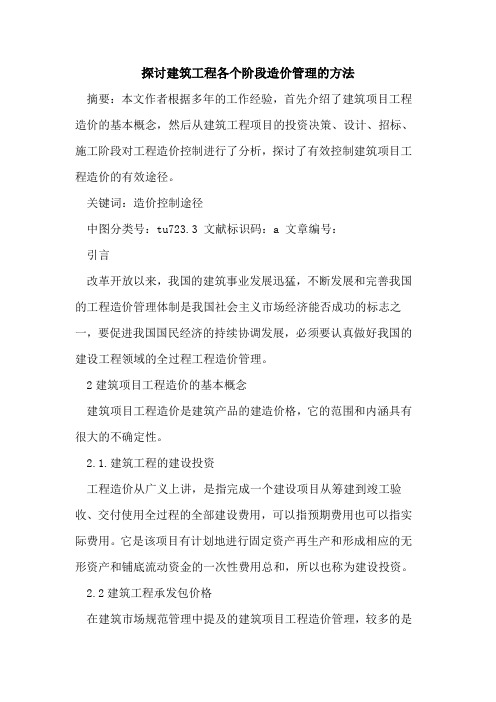 探讨建筑工程各个阶段造价管理的方法

摘要：本文作者根据多年的工作经验，首先介绍了建筑项目工程造价的基本概念，然后从建筑工程项目的投资决策、设计、招标、施工阶段对工程造价控制进行了分析，探讨了有效控制建筑项目工程造价的有效途径。

关键词：造价控制途径

中图分类号：tu723.3 文献标识码：a 文章编号：

引言

改革开放以来，我国的建筑事业发展迅猛，不断发展和完善我国的工程造价管理体制是我国社会主义市场经济能否成功的标志之一，要促进我国国民经济的持续协调发展，必须要认真做好我国的建设工程领域的全过程工程造价管理。

2 建筑项目工程造价的基本概念

建筑项目工程造价是建筑产品的建造价格，它的范围和内涵具有很大的不确定性。

2.1.建筑工程的建设投资

工程造价从广义上讲，是指完成一个建设项目从筹建到竣工验收、交付使用全过程的全部建设费用，可以指预期费用也可以指实际费用。它是该项目有计划地进行固定资产再生产和形成相应的无形资产和铺底流动资金的一次性费用总和，所以也称为建设投资。

2.2 建筑工程承发包价格

在建筑市场规范管理中提及的建筑项目工程造价管理，较多的是